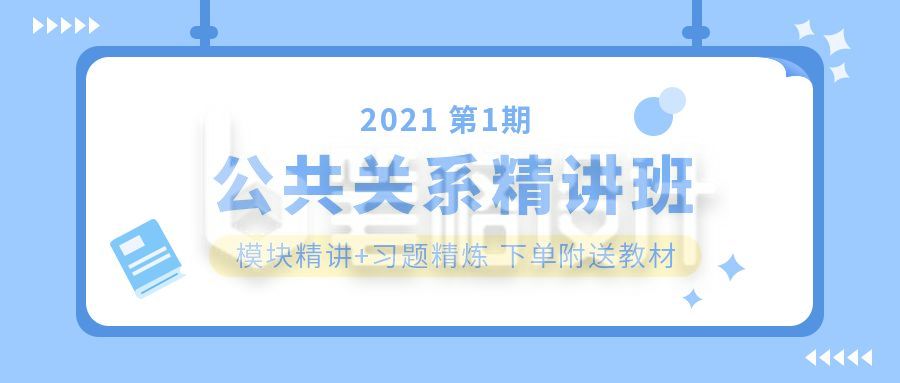 2021 第1期

公共关系精讲班

模块精讲+习题精炼 下单附送教材